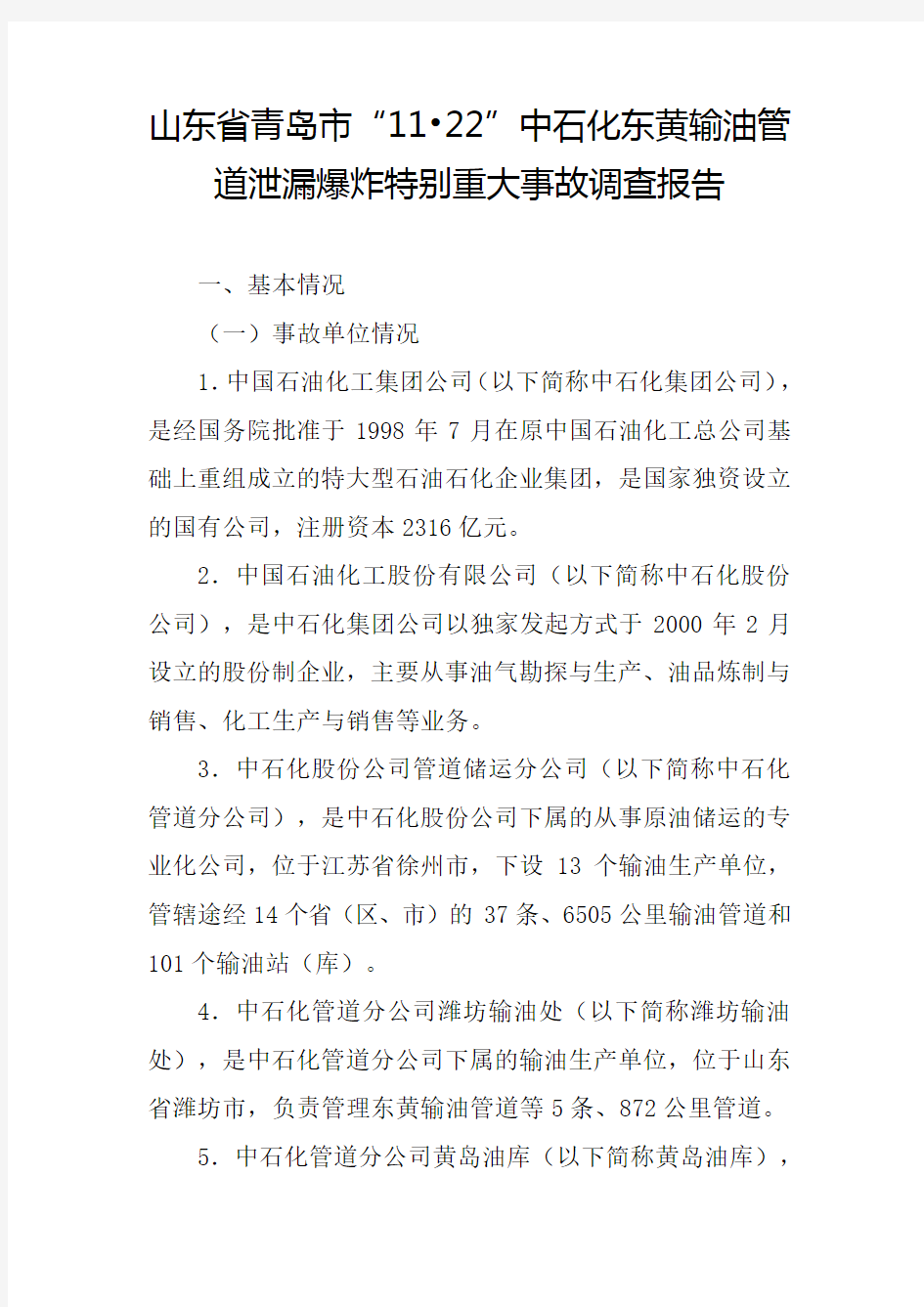 山东省青岛市“11•22”中石化东黄输油管道泄漏爆炸特别重大事故调查报告

一、基本情况

（一）事故单位情况

1.中国石油化工集团公司(以下简称中石化集团公司)，是经国务院批准于 1998 年 7 月在原中国石油化工总公司基础上重组成立的特大型石油石化企业集团，是国家独资设立的国有公司，注册资本 2316 亿元。

2．中国石油化工股份有限公司（以下简称中石化股份公司），是中石化集团公司以独家发起方式于 2000 年 2 月设立的股份制企业，主要从事油气勘探与生产、油品炼制与销售、化工生产与销售等业务。

3．中石化股份公司管道储运分公司（以下简称中石化管道分公司），是中石化股份公司下属的从事原油储运的专业化公司，位于江苏省徐州市，下设 13 个输油生产单位，管辖途经 14 个省（区、市）的 37 条、6505 公里输油管道和 101 个输油站（库）。

4．中石化管道分公司潍坊输油处（以下简称潍坊输油处），是中石化管道分公司下属的输油生产单位，位于山东省潍坊市，负责管理东黄输油管道等 5 条、872 公里管道。

5．中石化管道分公司黄岛油库（以下简称黄岛油库），